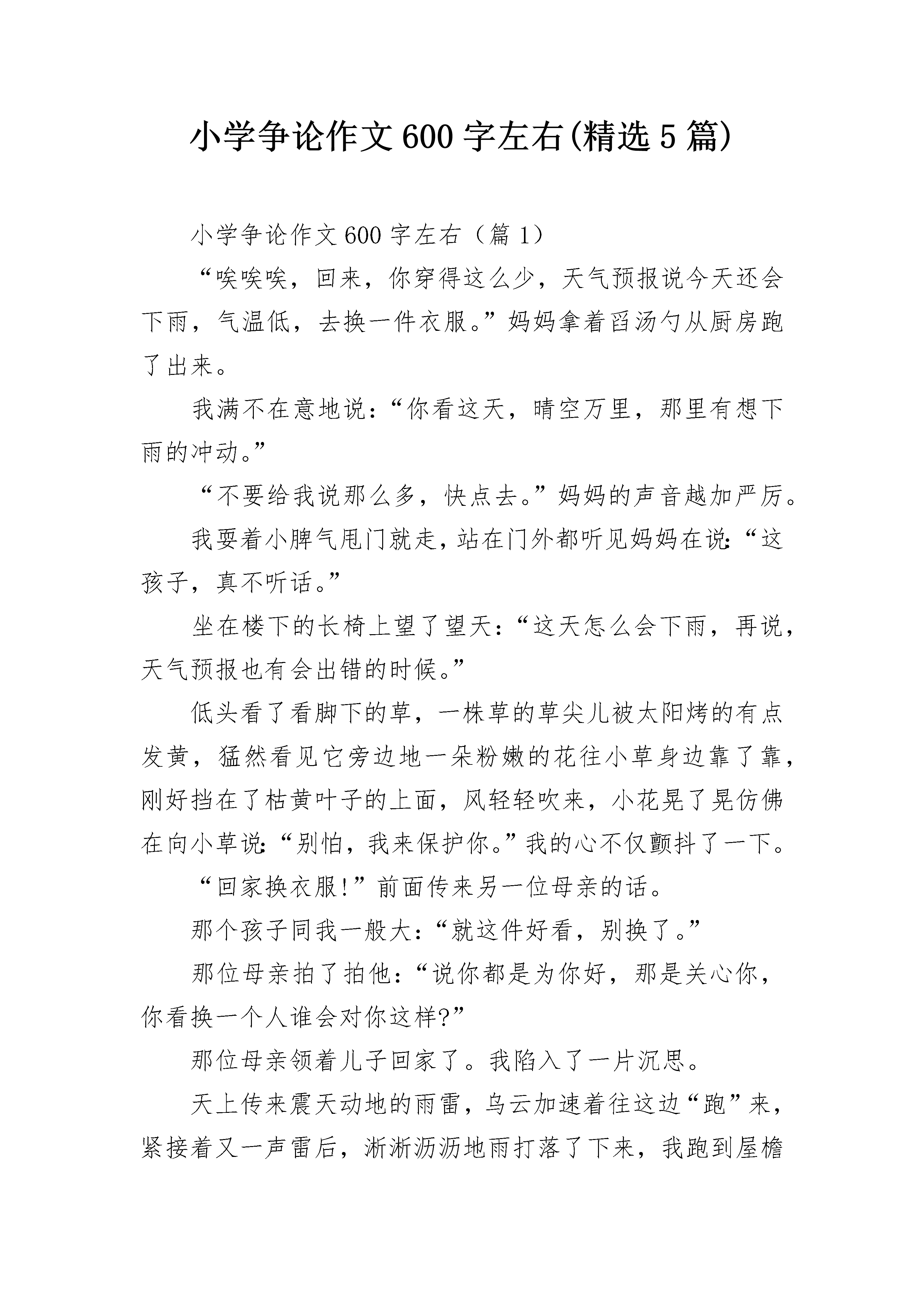 小学争论作文600字左右(精选5篇)

小学争论作文600字左右（篇1）

“唉唉唉，回来，你穿得这么少，天气预报说今天还会下雨，气温低，去换一件衣服。”妈妈拿着舀汤勺从厨房跑了出来。

我满不在意地说：“你看这天，晴空万里，那里有想下雨的冲动。”

“不要给我说那么多，快点去。”妈妈的声音越加严厉。

我耍着小脾气甩门就走，站在门外都听见妈妈在说：“这孩子，真不听话。”

坐在楼下的长椅上望了望天：“这天怎么会下雨，再说，天气预报也有会出错的时候。”

低头看了看脚下的草，一株草的草尖儿被太阳烤的有点发黄，猛然看见它旁边地一朵粉嫩的花往小草身边靠了靠，刚好挡在了枯黄叶子的上面，风轻轻吹来，小花晃了晃仿佛在向小草说：“别怕，我来保护你。”我的心不仅颤抖了一下。

“回家换衣服!”前面传来另一位母亲的话。

那个孩子同我一般大：“就这件好看，别换了。”

那位母亲拍了拍他：“说你都是为你好，那是关心你，你看换一个人谁会对你这样?”

那位母亲领着儿子回家了。我陷入了一片沉思。

天上传来震天动地的雨雷，乌云加速着往这边“跑”来，紧接着又一声雷后，淅淅沥沥地雨打落了下来，我跑到屋檐